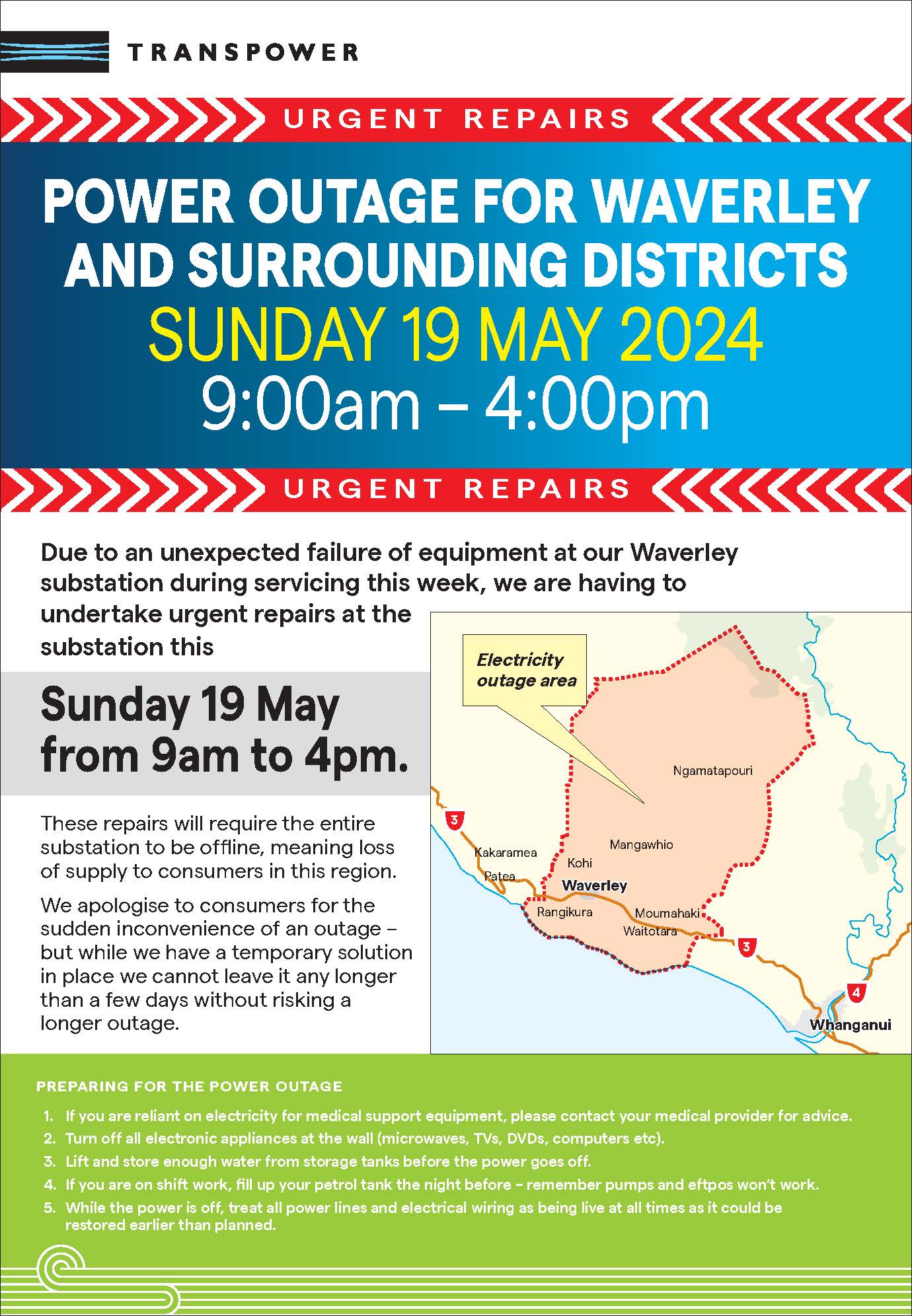 TRANSPOWER

URGENT REPAIRS

POWER OUTAGE FOR WAVERLEY AND SURROUNDING DISTRICTS

SUNDAY 19 MAY 2024

9:00am – 4:00pm

URGENT REPAIRS

Due to an unexpected failure of equipment at our Waverley substation during servicing this week, we are having to undertake urgent repairs at the substation this

Sunday 19 May from 9am to 4pm.

These repairs will require the entire substation to be offline, meaning loss of supply to consumers in this region.

We apologise to consumers for the sudden inconvenience of an outage – but while we have a temporary solution in place we cannot leave it any longer than a few days without risking a longer outage.

Electricity outage area

Ngamatapouri
3
Mangawhio
Kakaramea
Kohi
Patea
Waverley
Rangikura
Moumahaki
Waitotara
3
4
Whanganui

PREPARING FOR THE POWER OUTAGE

1. If you are reliant on electricity for medical support equipment, please contact your medical provider for advice.
2. Turn off all electronic appliances at the wall (microwaves, TVs, DVDs, computers etc).
3. Lift and store enough water from storage tanks before the power goes off.
4. If you are on shift work, fill up your petrol tank the night before – remember pumps and eftpos won't work.
5. While the power is off, treat all power lines and electrical wiring as being live at all times as it could be restored earlier than planned.